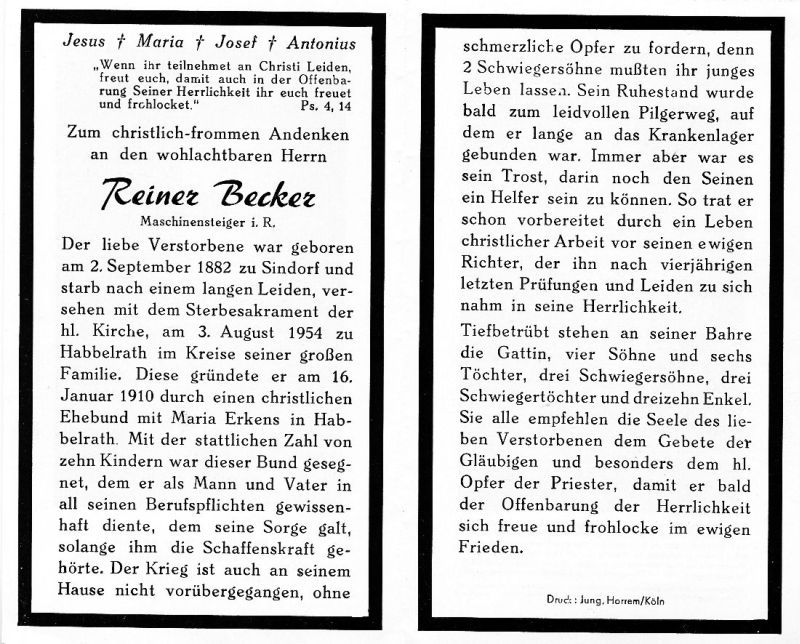 Jesus † Maria † Josef † Antonius

„Wenn ihr teilnehmet an Christi Leiden, freut euch, damit auch in der Offenbarung Seiner Herrlichkeit ihr euch freuet und frohlocket." Ps. 4, 14

Zum christlich-frommen Andenken an den wohlachtbaren Herrn

Reiner Becker

Maschinensteiger i. R.

Der liebe Verstorbene war geboren am 2. September 1882 zu Sindorf und starb nach einem langen Leiden, versehen mit dem Sterbesakrament der hl. Kirche, am 3. August 1954 zu Habbelrath im Kreise seiner großen Familie. Diese gründete er am 16. Januar 1910 durch einen christlichen Ehebund mit Maria Erkens in Habbelrath. Mit der stattlichen Zahl von zehn Kindern war dieser Bund gesegnet, dem er als Mann und Vater in all seinen Berufspflichten gewissenhaft diente, dem seine Sorge galt, solange ihm die Schaffenskraft gehörte. Der Krieg ist auch an seinem Hause nicht vorübergegangen, ohne schmerzliche Opfer zu fordern, denn 2 Schwiegersöhne mußten ihr junges Leben lassen. Sein Ruhestand wurde bald zum leidvollen Pilgerweg, auf dem er lange an das Krankenlager gebunden war. Immer aber war es sein Trost, darin noch den Seinen ein Helfer sein zu können. So trat er schon vorbereitet durch ein Leben christlicher Arbeit vor seinen ewigen Richter, der ihn nach vierjährigen letzten Prüfungen und Leiden zu sich nahm in seine Herrlichkeit.

Tiefbetrübt stehen an seiner Bahre die Gattin, vier Söhne und sechs Töchter, drei Schwiegersöhne, drei Schwiegertöchter und dreizehn Enkel. Sie alle empfehlen die Seele des lieben Verstorbenen dem Gebete der Gläubigen und besonders dem hl. Opfer der Priester, damit er bald der Offenbarung der Herrlichkeit sich freue und frohlocke im ewigen Frieden.

Druck: Jung, Horrem/Köln